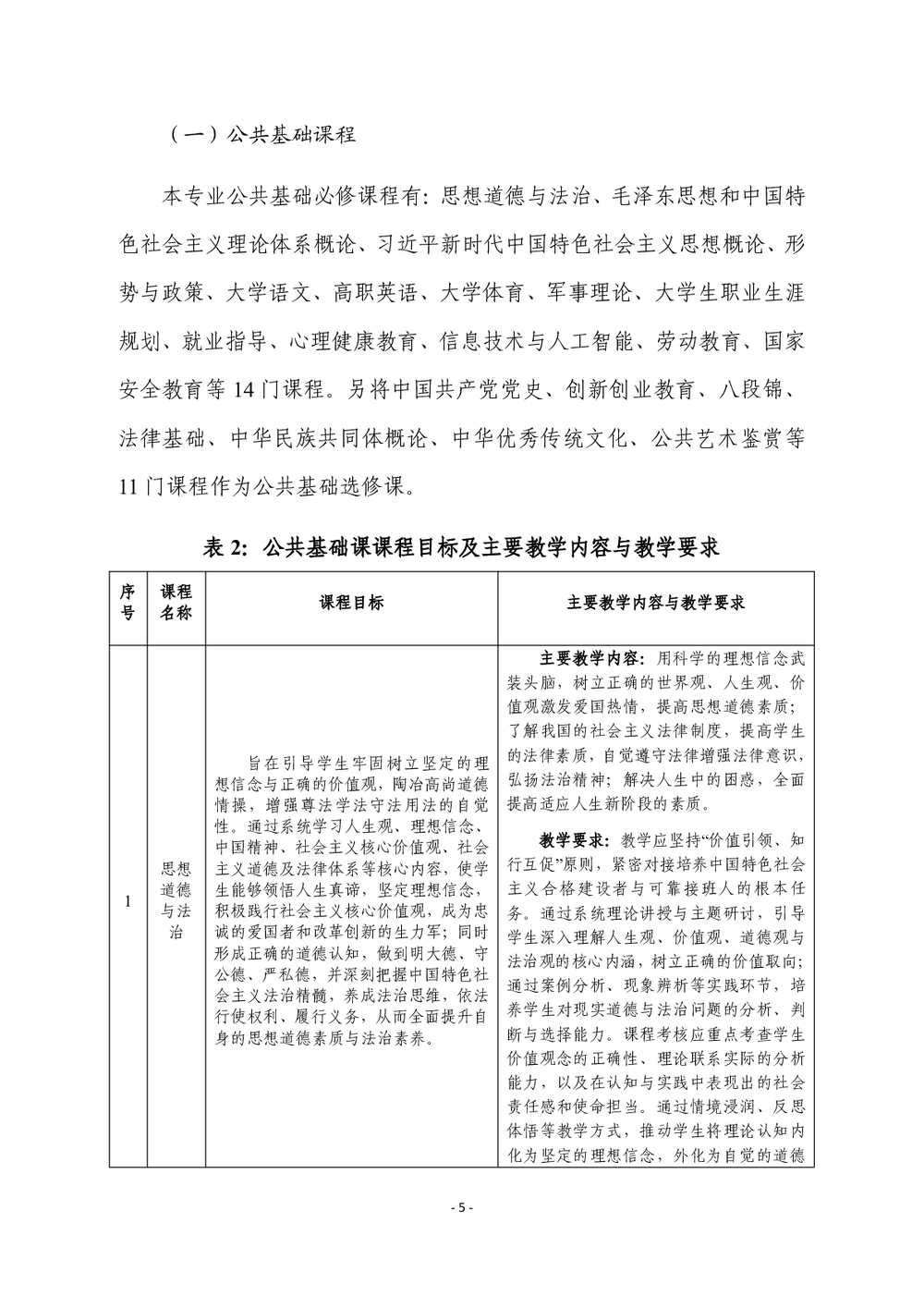 （一）公共基础课程

本专业公共基础必修课程有：思想道德与法治、毛泽东思想和中国特色社会主义理论体系概论、习近平新时代中国特色社会主义思想概论、形势与政策、大学语文、高职英语、大学体育、军事理论、大学生职业生涯规划、就业指导、心理健康教育、信息技术与人工智能、劳动教育、国家安全教育等14门课程。另将中国共产党党史、创新创业教育、八段锦、法律基础、中华民族共同体概论、中华优秀传统文化、公共艺术鉴赏等11门课程作为公共基础选修课。

表2：公共基础课课程目标及主要教学内容与教学要求

| 序号 | 课程名称 | 课程目标 | 主要教学内容与教学要求 |
|---|---|---|---|
| 1 | 思想道德与法治 | 旨在引导学生牢固树立坚定的理想信念与正确的价值观，陶冶高尚道德情操，增强尊法学法守法用法的自觉性。通过系统学习人生观、理想信念、中国精神、社会主义核心价值观、社会主义道德及法律体系等核心内容，使学生能够领悟人生真谛，坚定理想信念，积极践行社会主义核心价值观，成为忠诚的爱国者和改革创新的生力军；同时形成正确的道德认知，做到明大德、守公德、严私德，并深刻把握中国特色社会主义法治精髓，养成法治思维，依法行使权利、履行义务，从而全面提升自身的思想道德素质与法治素养。 | 主要教学内容：用科学的理想信念武装头脑，树立正确的世界观、人生观、价值观激发爱国热情，提高思想道德素质；了解我国的社会主义法律制度，提高学生的法律素质，自觉遵守法律增强法律意识，弘扬法治精神；解决人生中的困惑，全面提高适应人生新阶段的素质。 教学要求：教学应坚持“价值引领、知行互促”原则，紧密对接培养中国特色社会主义合格建设者与可靠接班人的根本任务。通过系统理论讲授与主题研讨，引导学生深入理解人生观、价值观、道德观与法治观的核心内涵，树立正确的价值取向；通过案例分析、现象辨析等实践环节，培养学生对现实道德与法治问题的分析、判断与选择能力。课程考核应重点考查学生价值观念的正确性、理论联系实际的分析能力，以及在认知与实践中表现出的社会责任感和使命担当。通过情境浸润、反思体悟等教学方式，推动学生将理论认知内化为坚定的理想信念，外化为自觉的道德 |

- 5 -